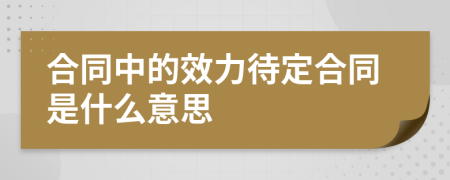 合同中的效力待定合同是什么意思